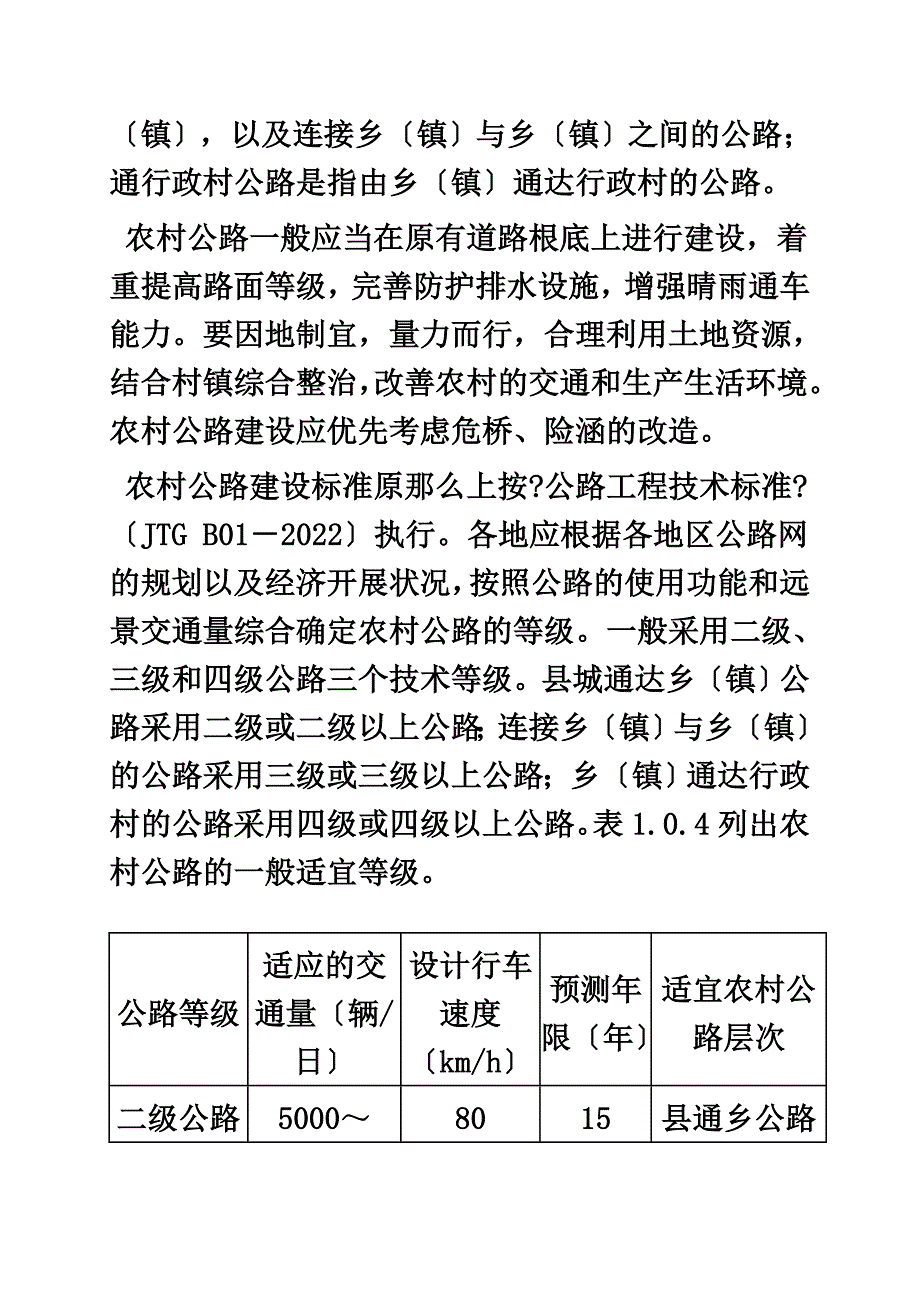 〔镇〕，以及连接乡〔镇〕与乡〔镇〕之间的公路；通行政村公路是指由乡〔镇〕通达行政村的公路。

农村公路一般应当在原有道路根底上进行建设，着重提高路面等级，完善防护排水设施，增强晴雨通车能力。要因地制宜，量力而行，合理利用土地资源，结合村镇综合整治，改善农村的交通和生产生活环境。农村公路建设应优先考虑危桥、险涵的改造。

农村公路建设标准原那么上按?公路工程技术标准?〔JTG B01－2022〕执行。各地应根据各地区公路网的规划以及经济开展状况，按照公路的使用功能和远景交通量综合确定农村公路的等级。一般采用二级、三级和四级公路三个技术等级。县城通达乡〔镇〕公路采用二级或二级以上公路;连接乡〔镇〕与乡〔镇〕的公路采用三级或三级以上公路；乡〔镇〕通达行政村的公路采用四级或四级以上公路。表 1.0.4 列出农村公路的一般适宜等级。

| 公路等级 | 适应的交通量〔辆/日〕 | 设计行车速度〔km/h〕 | 预测年限〔年〕 | 适宜农村公路层次 |
|---|---|---|---|---|
| 二级公路 | 5000～ | 80 | 15 | 县通乡公路 |